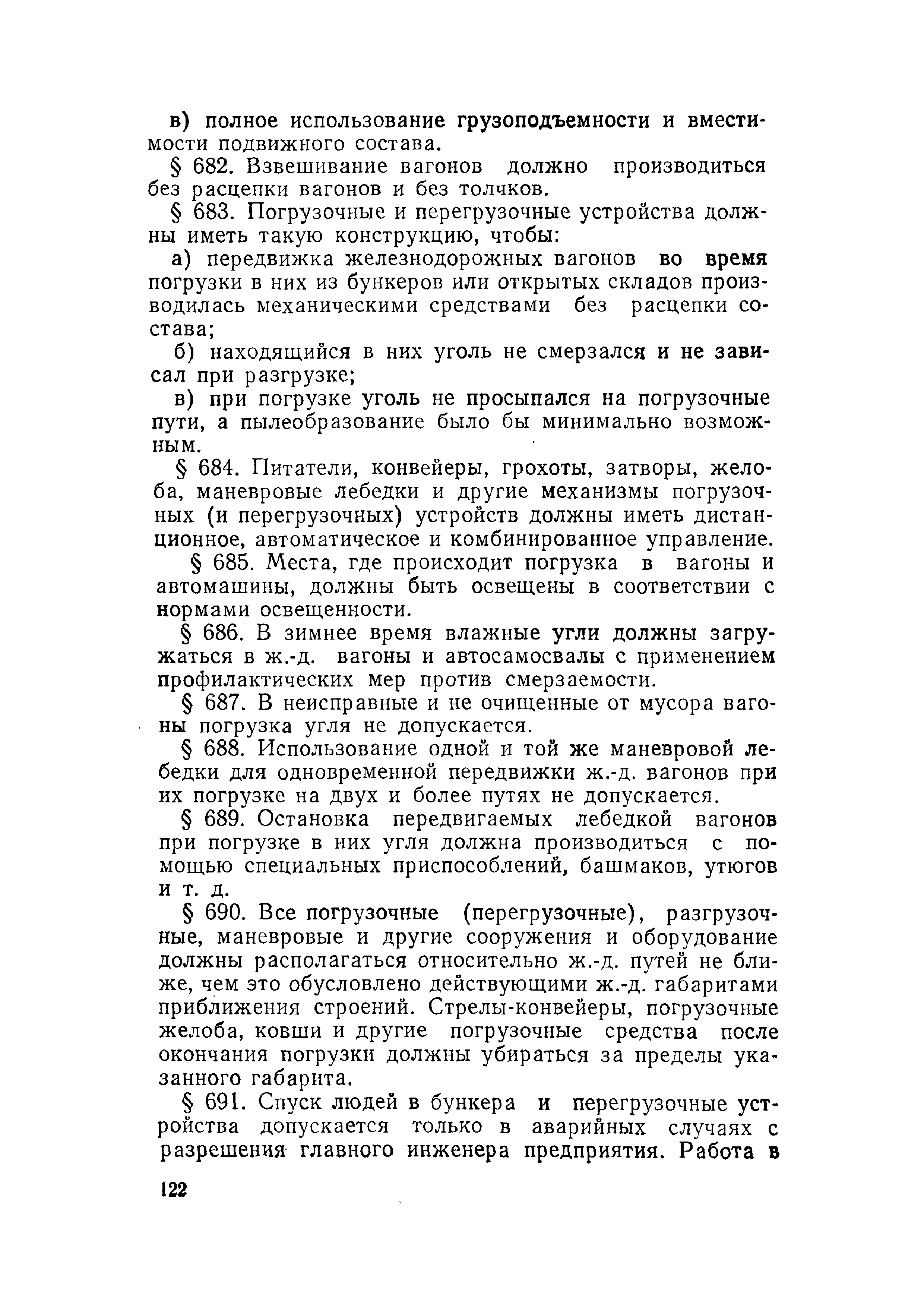 в) полное использование грузоподъемности и вместимости подвижного состава.

§ 682. Взвешивание вагонов должно производиться без расцепки вагонов и без толчков.

§ 683. Погрузочные и перегрузочные устройства должны иметь такую конструкцию, чтобы:

а) передвижка железнодорожных вагонов во время погрузки в них из бункеров или открытых складов производилась механическими средствами без расцепки состава;

б) находящийся в них уголь не смерзался и не зависал при разгрузке;

в) при погрузке уголь не просыпался на погрузочные пути, а пылеобразование было бы минимально возможным.

§ 684. Питатели, конвейеры, грохоты, затворы, желоба, маневровые лебедки и другие механизмы погрузочных (и перегрузочных) устройств должны иметь дистанционное, автоматическое и комбинированное управление.

§ 685. Места, где происходит погрузка в вагоны и автомашины, должны быть освещены в соответствии с нормами освещенности.

§ 686. В зимнее время влажные угли должны загружаться в ж.-д. вагоны и автосамосвалы с применением профилактических мер против смерзаемости.

§ 687. В неисправные и не очищенные от мусора вагоны погрузка угля не допускается.

§ 688. Использование одной и той же маневровой лебедки для одновременной передвижки ж.-д. вагонов при их погрузке на двух и более путях не допускается.

§ 689. Остановка передвигаемых лебедкой вагонов при погрузке в них угля должна производиться с помощью специальных приспособлений, башмаков, утюгов и т. д.

§ 690. Все погрузочные (перегрузочные), разгрузочные, маневровые и другие сооружения и оборудование должны располагаться относительно ж.-д. путей не ближе, чем это обусловлено действующими ж.-д. габаритами приближения строений. Стрелы-конвейеры, погрузочные желоба, ковши и другие погрузочные средства после окончания погрузки должны убираться за пределы указанного габарита.

§ 691. Спуск людей в бункера и перегрузочные устройства допускается только в аварийных случаях с разрешения главного инженера предприятия. Работа в

122